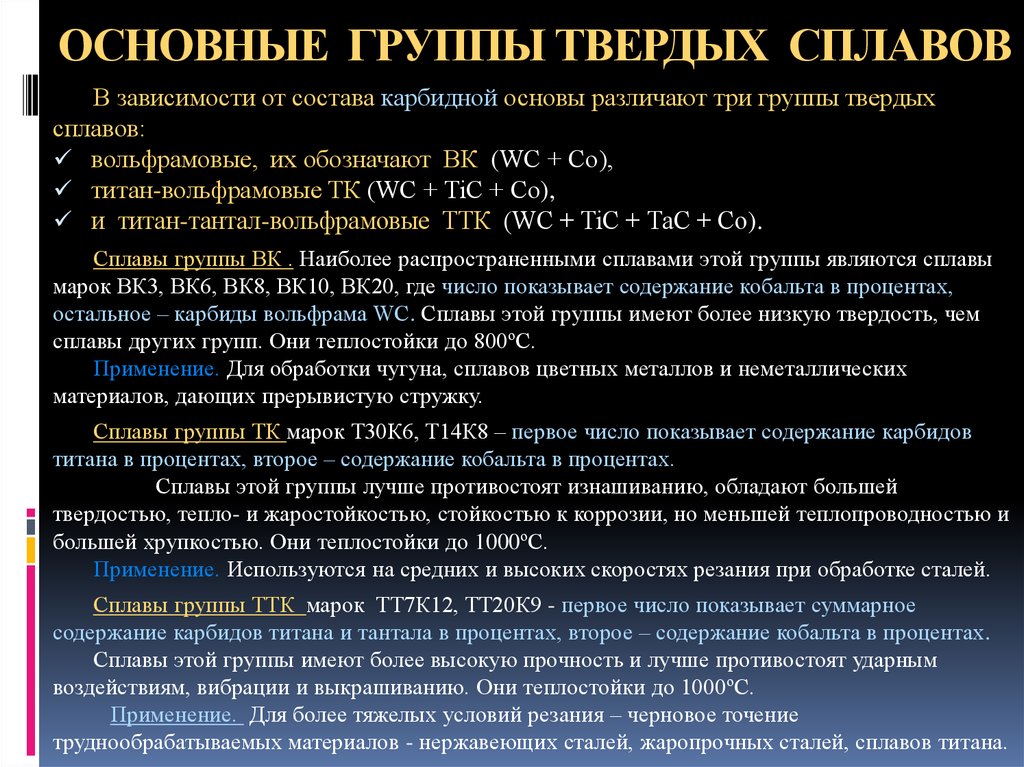 ОСНОВНЫЕ ГРУППЫ ТВЕРДЫХ СПЛАВОВ

В зависимости от состава карбидной основы различают три группы твердых сплавов:
✓ вольфрамовые, их обозначают ВК (WC + Co),
✓ титан-вольфрамовые ТК (WC + TiC + Co),
✓ и титан-тантал-вольфрамовые ТТК (WC + TiC + TaC + Co).

Сплавы группы ВК . Наиболее распространенными сплавами этой группы являются сплавы марок ВК3, ВК6, ВК8, ВК10, ВК20, где число показывает содержание кобальта в процентах, остальное – карбиды вольфрама WC. Сплавы этой группы имеют более низкую твердость, чем сплавы других групп. Они теплостойки до 800ºС.
Применение. Для обработки чугуна, сплавов цветных металлов и неметаллических материалов, дающих прерывистую стружку.

Сплавы группы ТК марок Т30К6, Т14К8 – первое число показывает содержание карбидов титана в процентах, второе – содержание кобальта в процентах.
Сплавы этой группы лучше противостоят изнашиванию, обладают большей твердостью, тепло- и жаростойкостью, стойкостью к коррозии, но меньшей теплопроводностью и большей хрупкостью. Они теплостойки до 1000ºС.
Применение. Используются на средних и высоких скоростях резания при обработке сталей.

Сплавы группы ТТК марок ТТ7К12, ТТ20К9 - первое число показывает суммарное содержание карбидов титана и тантала в процентах, второе – содержание кобальта в процентах.
Сплавы этой группы имеют более высокую прочность и лучше противостоят ударным воздействиям, вибрации и выкрашиванию. Они теплостойки до 1000ºС.
Применение. Для более тяжелых условий резания – черновое точение труднообрабатываемых материалов - нержавеющих сталей, жаропрочных сталей, сплавов титана.